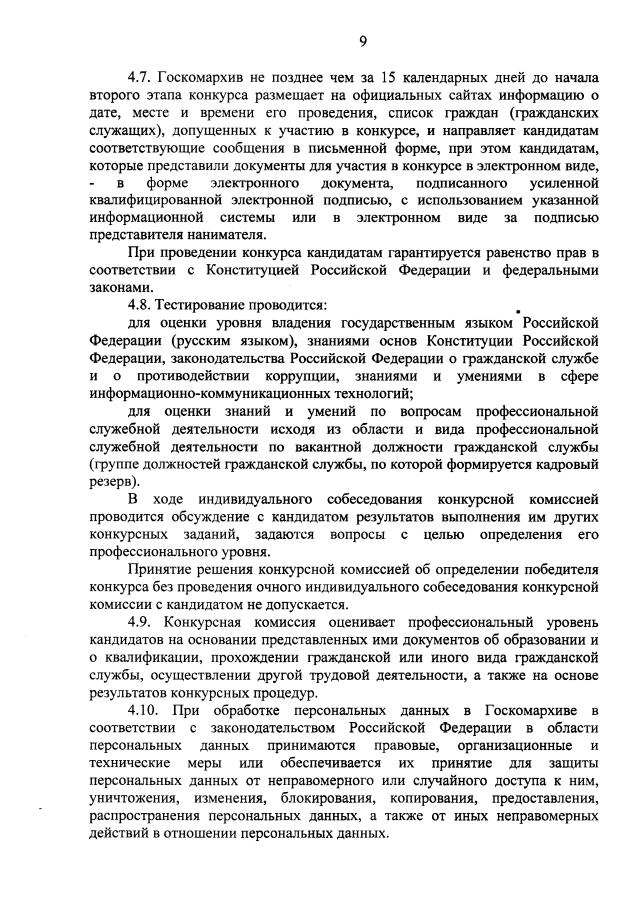 9

4.7. Госкомархив не позднее чем за 15 календарных дней до начала второго этапа конкурса размещает на официальных сайтах информацию о дате, месте и времени его проведения, список граждан (гражданских служащих), допущенных к участию в конкурсе, и направляет кандидатам соответствующие сообщения в письменной форме, при этом кандидатам, которые представили документы для участия в конкурсе в электронном виде, - в форме электронного документа, подписанного усиленной квалифицированной электронной подписью, с использованием указанной информационной системы или в электронном виде за подписью представителя нанимателя.

При проведении конкурса кандидатам гарантируется равенство прав в соответствии с Конституцией Российской Федерации и федеральными законами.

4.8. Тестирование проводится:

для оценки уровня владения государственным языком Российской Федерации (русским языком), знаниями основ Конституции Российской Федерации, законодательства Российской Федерации о гражданской службе и о противодействии коррупции, знаниями и умениями в сфере информационно-коммуникационных технологий;

для оценки знаний и умений по вопросам профессиональной служебной деятельности исходя из области и вида профессиональной служебной деятельности по вакантной должности гражданской службы (группе должностей гражданской службы, по которой формируется кадровый резерв).

В ходе индивидуального собеседования конкурсной комиссией проводится обсуждение с кандидатом результатов выполнения им других конкурсных заданий, задаются вопросы с целью определения его профессионального уровня.

Принятие решения конкурсной комиссией об определении победителя конкурса без проведения очного индивидуального собеседования конкурсной комиссии с кандидатом не допускается.

4.9. Конкурсная комиссия оценивает профессиональный уровень кандидатов на основании представленных ими документов об образовании и о квалификации, прохождении гражданской или иного вида гражданской службы, осуществлении другой трудовой деятельности, а также на основе результатов конкурсных процедур.

4.10. При обработке персональных данных в Госкомархиве в соответствии с законодательством Российской Федерации в области персональных данных принимаются правовые, организационные и технические меры или обеспечивается их принятие для защиты персональных данных от неправомерного или случайного доступа к ним, уничтожения, изменения, блокирования, копирования, предоставления, распространения персональных данных, а также от иных неправомерных действий в отношении персональных данных.